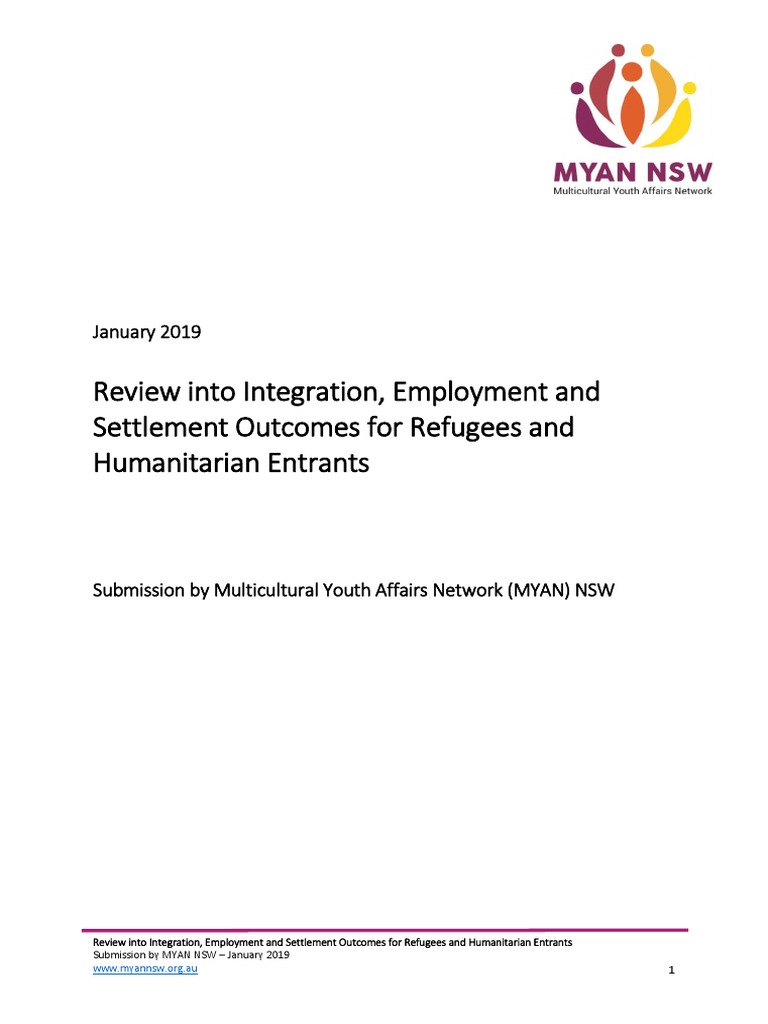 MYAN NSW
Multicultural Youth Affairs Network

January 2019

Review into Integration, Employment and Settlement Outcomes for Refugees and Humanitarian Entrants

Submission by Multicultural Youth Affairs Network (MYAN) NSW

Review into Integration, Employment and Settlement Outcomes for Refugees and Humanitarian Entrants
Submission by MYAN NSW – January 2019
www.myannsw.org.au
1